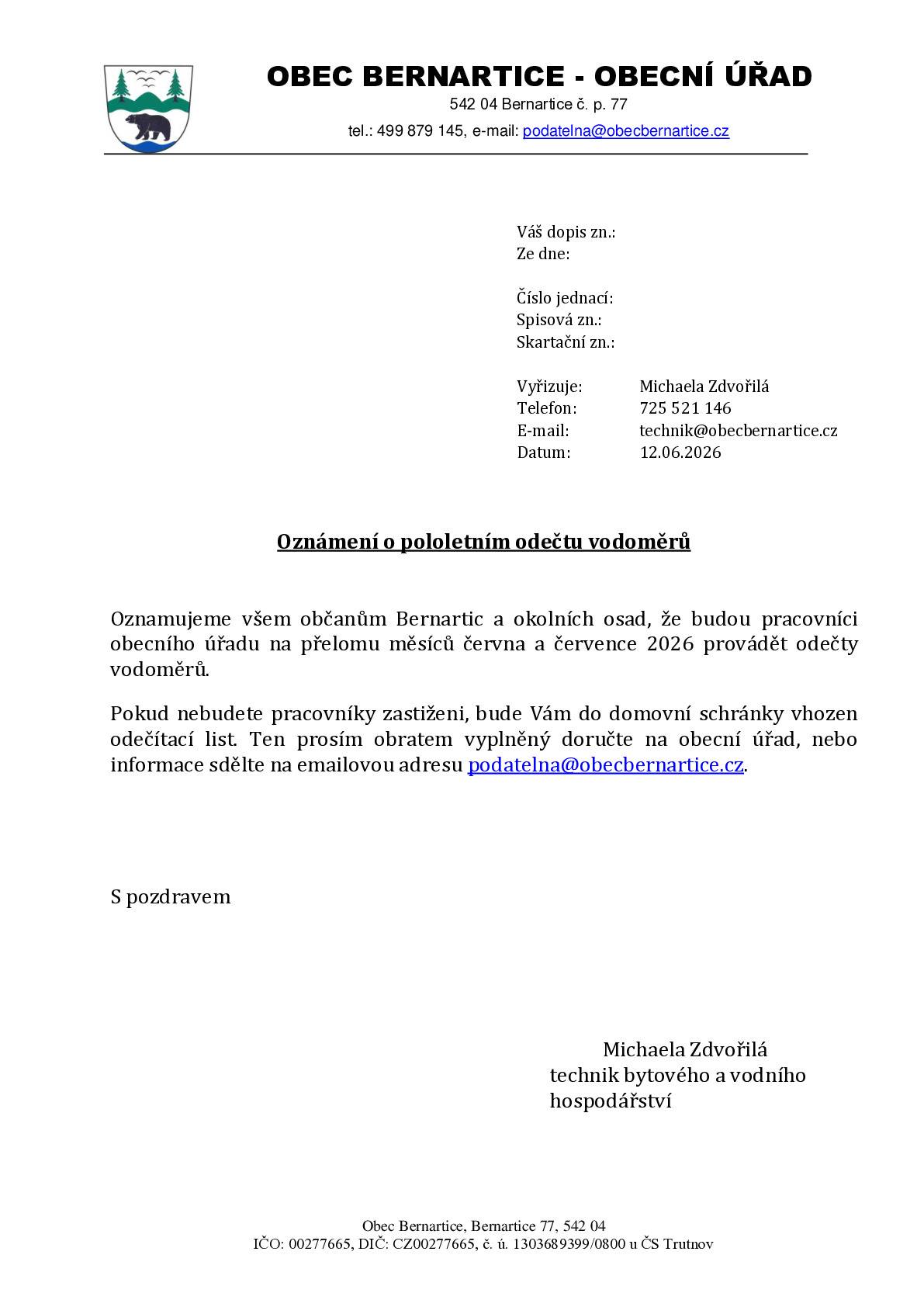 OBEC BERNARTICE - OBECNÍ ÚŘAD
542 04 Bernartice č. p. 77
tel.: 499 879 145, e-mail: podatelna@obecbernartice.cz

Váš dopis zn.:
Ze dne:

Číslo jednací:
Spisová zn.:
Skartační zn.:

Vyřizuje: Michaela Zdvořilá
Telefon: 725 521 146
E-mail: technik@obecbernartice.cz
Datum: 12.06.2026

Oznámení o pololetním odečtu vodoměrů

Oznamujeme všem občanům Bernartic a okolních osad, že budou pracovníci obecního úřadu na přelomu měsíců června a července 2026 provádět odečty vodoměrů.

Pokud nebudete pracovníky zastiženi, bude Vám do domovní schránky vhozen odečítací list. Ten prosím obratem vyplněný doručte na obecní úřad, nebo informace sdělte na emailovou adresu podatelna@obecbernartice.cz.

S pozdravem

Michaela Zdvořilá
technik bytového a vodního hospodářství

Obec Bernartice, Bernartice 77, 542 04
IČO: 00277665, DIČ: CZ00277665, č. ú. 1303689399/0800 u ČS Trutnov